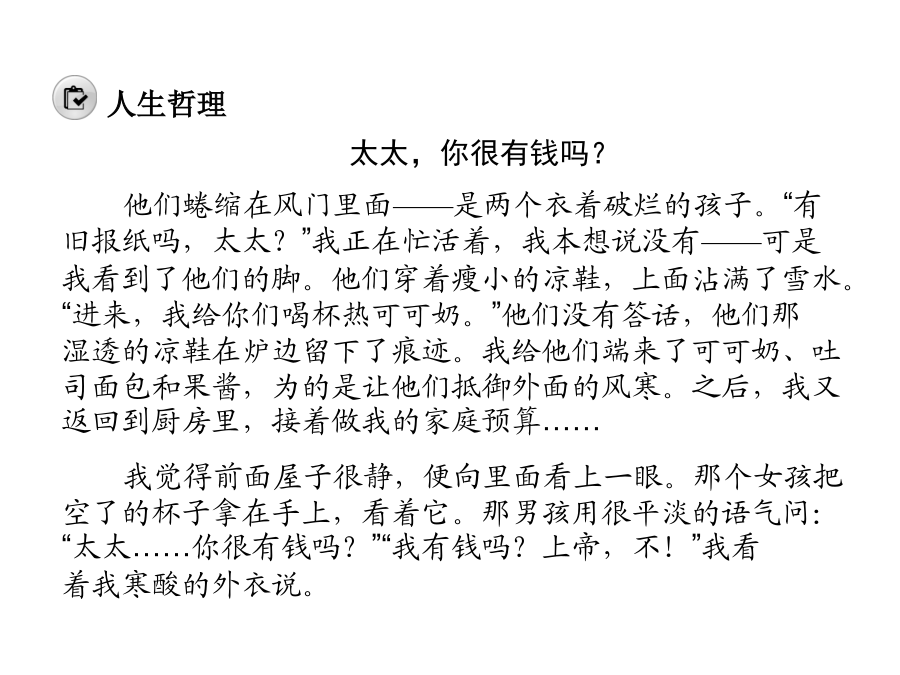 人生哲理

太太，你很有钱吗？

他们蜷缩在风门里面——是两个衣着破烂的孩子。“有旧报纸吗，太太？”我正在忙活着，我本想说没有——可是我看到了他们的脚。他们穿着瘦小的凉鞋，上面沾满了雪水。“进来，我给你们喝杯热可可奶。”他们没有答话，他们那湿透的凉鞋在炉边留下了痕迹。我给他们端来了可可奶、吐司面包和果酱，为的是让他们抵御外面的风寒。之后，我又返回到厨房里，接着做我的家庭预算……

我觉得前面屋子很静，便向里面看上一眼。那个女孩把空了的杯子拿在手上，看着它。那男孩用很平淡的语气问：“太太……你很有钱吗？”“我有钱吗？上帝，不！”我看着我寒酸的外衣说。